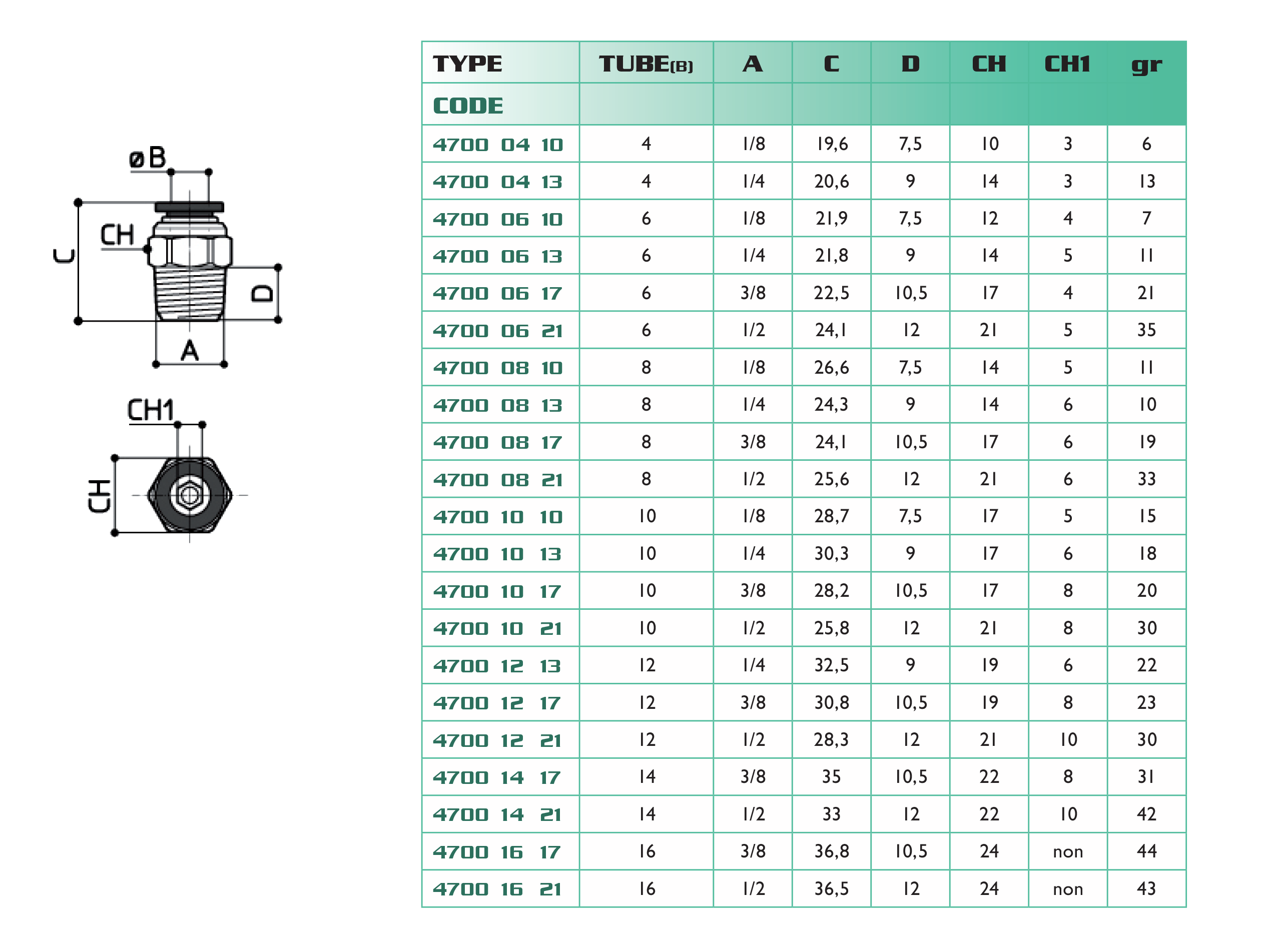 øB
CH
C
D
A
CH1
CH

| TYPE | TUBE(B) | A | C | D | CH | CH1 | gr |
|---|---|---|---|---|---|---|---|
| CODE | | | | | | | |
| 4700 04 10 | 4 | 1/8 | 19,6 | 7,5 | 10 | 3 | 6 |
| 4700 04 13 | 4 | 1/4 | 20,6 | 9 | 14 | 3 | 13 |
| 4700 06 10 | 6 | 1/8 | 21,9 | 7,5 | 12 | 4 | 7 |
| 4700 06 13 | 6 | 1/4 | 21,8 | 9 | 14 | 5 | 11 |
| 4700 06 17 | 6 | 3/8 | 22,5 | 10,5 | 17 | 4 | 21 |
| 4700 06 21 | 6 | 1/2 | 24,1 | 12 | 21 | 5 | 35 |
| 4700 08 10 | 8 | 1/8 | 26,6 | 7,5 | 14 | 5 | 11 |
| 4700 08 13 | 8 | 1/4 | 24,3 | 9 | 14 | 6 | 10 |
| 4700 08 17 | 8 | 3/8 | 24,1 | 10,5 | 17 | 6 | 19 |
| 4700 08 21 | 8 | 1/2 | 25,6 | 12 | 21 | 6 | 33 |
| 4700 10 10 | 10 | 1/8 | 28,7 | 7,5 | 17 | 5 | 15 |
| 4700 10 13 | 10 | 1/4 | 30,3 | 9 | 17 | 6 | 18 |
| 4700 10 17 | 10 | 3/8 | 28,2 | 10,5 | 17 | 8 | 20 |
| 4700 10 21 | 10 | 1/2 | 25,8 | 12 | 21 | 8 | 30 |
| 4700 12 13 | 12 | 1/4 | 32,5 | 9 | 19 | 6 | 22 |
| 4700 12 17 | 12 | 3/8 | 30,8 | 10,5 | 19 | 8 | 23 |
| 4700 12 21 | 12 | 1/2 | 28,3 | 12 | 21 | 10 | 30 |
| 4700 14 17 | 14 | 3/8 | 35 | 10,5 | 22 | 8 | 31 |
| 4700 14 21 | 14 | 1/2 | 33 | 12 | 22 | 10 | 42 |
| 4700 16 17 | 16 | 3/8 | 36,8 | 10,5 | 24 | non | 44 |
| 4700 16 21 | 16 | 1/2 | 36,5 | 12 | 24 | non | 43 |